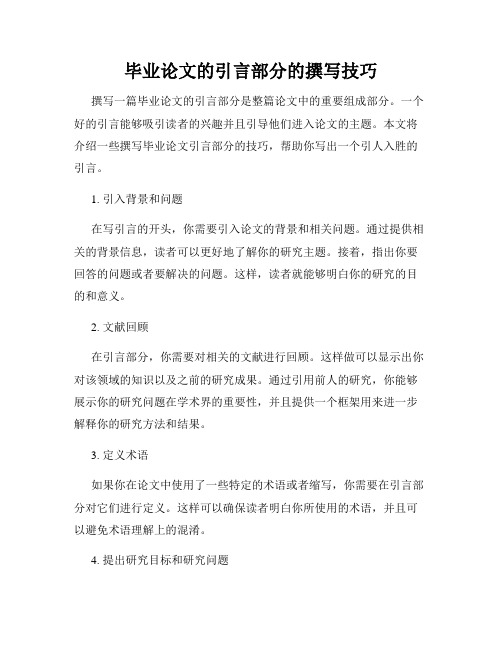 毕业论文的引言部分的撰写技巧

撰写一篇毕业论文的引言部分是整篇论文中的重要组成部分。一个好的引言能够吸引读者的兴趣并且引导他们进入论文的主题。本文将介绍一些撰写毕业论文引言部分的技巧，帮助你写出一个引人入胜的引言。

1. 引入背景和问题

在写引言的开头，你需要引入论文的背景和相关问题。通过提供相关的背景信息，读者可以更好地了解你的研究主题。接着，指出你要回答的问题或者要解决的问题。这样，读者就能够明白你的研究的目的和意义。

2. 文献回顾

在引言部分，你需要对相关的文献进行回顾。这样做可以显示出你对该领域的知识以及之前的研究成果。通过引用前人的研究，你能够展示你的研究问题在学术界的重要性，并且提供一个框架用来进一步解释你的研究方法和结果。

3. 定义术语

如果你在论文中使用了一些特定的术语或者缩写，你需要在引言部分对它们进行定义。这样可以确保读者明白你所使用的术语，并且可以避免术语理解上的混淆。

4. 提出研究目标和研究问题